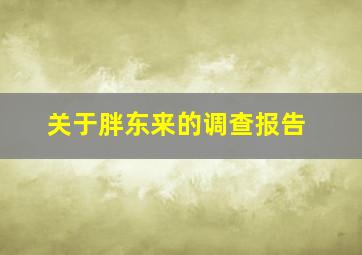 关于胖东来的调查报告